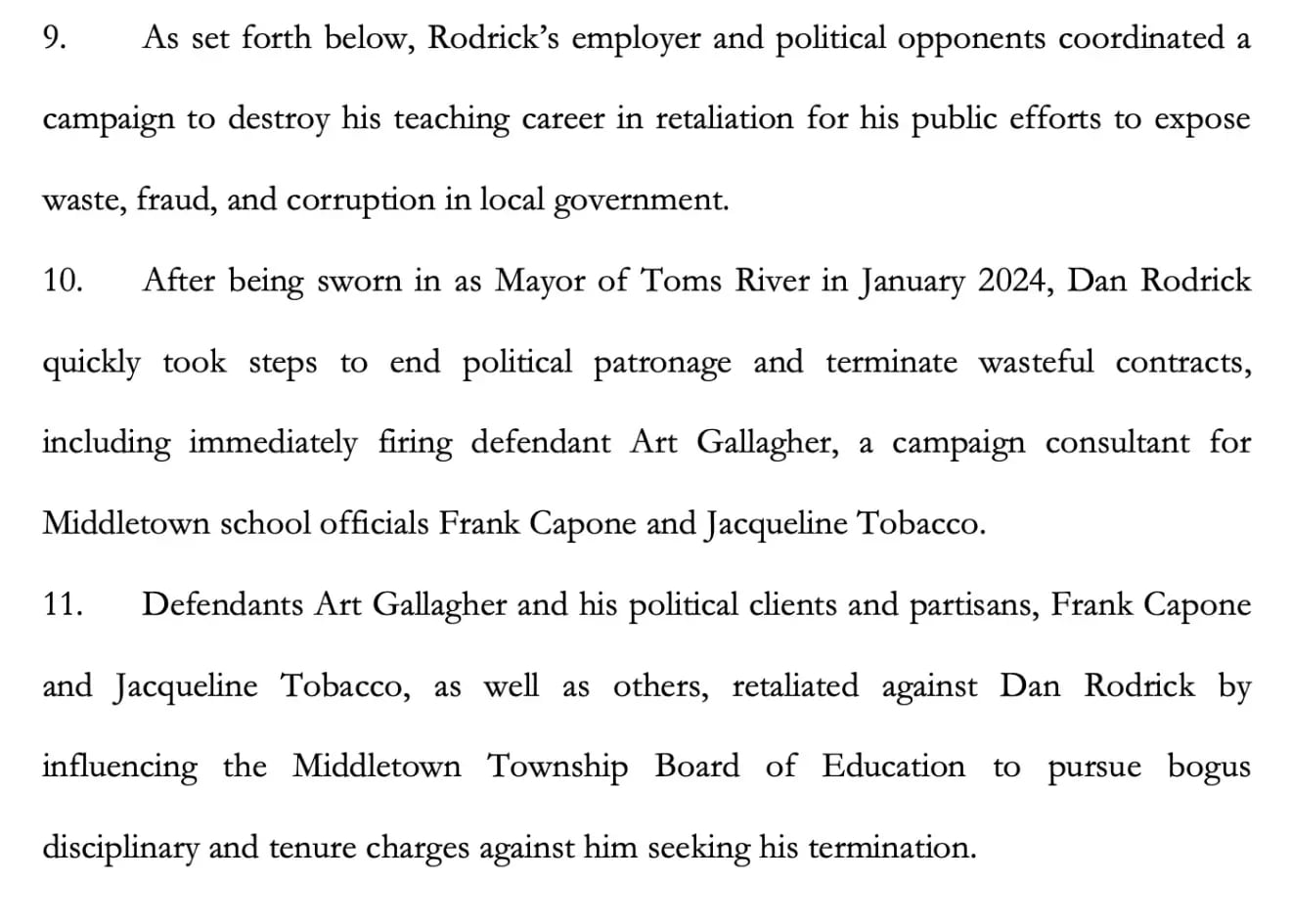 9. As set forth below, Rodrick's employer and political opponents coordinated a campaign to destroy his teaching career in retaliation for his public efforts to expose waste, fraud, and corruption in local government.

10. After being sworn in as Mayor of Toms River in January 2024, Dan Rodrick quickly took steps to end political patronage and terminate wasteful contracts, including immediately firing defendant Art Gallagher, a campaign consultant for Middletown school officials Frank Capone and Jacqueline Tobacco.

11. Defendants Art Gallagher and his political clients and partisans, Frank Capone and Jacqueline Tobacco, as well as others, retaliated against Dan Rodrick by influencing the Middletown Township Board of Education to pursue bogus disciplinary and tenure charges against him seeking his termination.